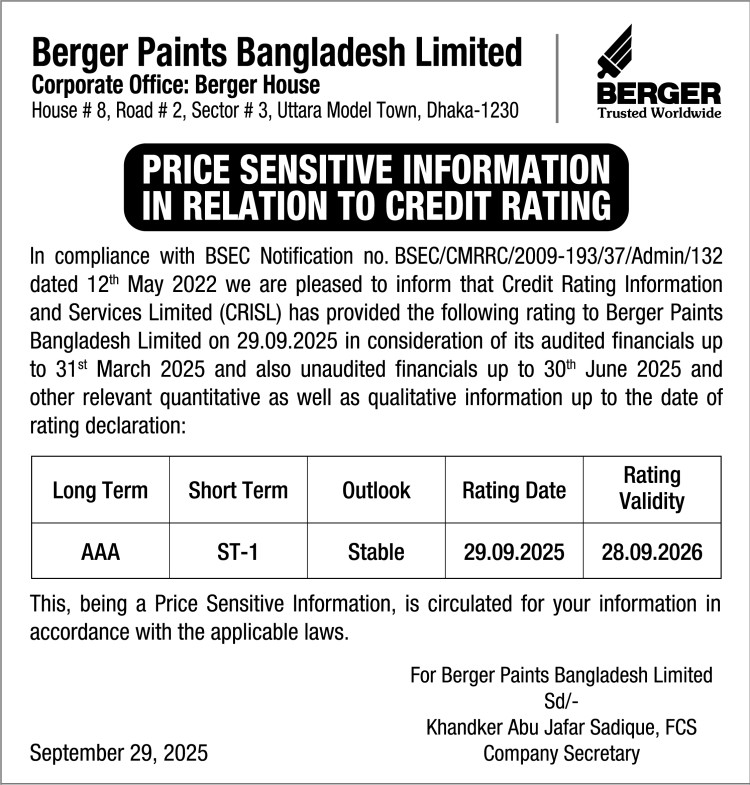 Berger Paints Bangladesh Limited
Corporate Office: Berger House
House # 8, Road # 2, Sector # 3, Uttara Model Town, Dhaka-1230

BERGER
Trusted Worldwide

PRICE SENSITIVE INFORMATION
IN RELATION TO CREDIT RATING

In compliance with BSEC Notification no. BSEC/CMRRC/2009-193/37/Admin/132 dated 12$^{th}$ May 2022 we are pleased to inform that Credit Rating Information and Services Limited (CRISL) has provided the following rating to Berger Paints Bangladesh Limited on 29.09.2025 in consideration of its audited financials up to 31$^{st}$ March 2025 and also unaudited financials up to 30$^{th}$ June 2025 and other relevant quantitative as well as qualitative information up to the date of rating declaration:

| Long Term | Short Term | Outlook | Rating Date | Rating Validity |
|---|---|---|---|---|
| AAA | ST-1 | Stable | 29.09.2025 | 28.09.2026 |

This, being a Price Sensitive Information, is circulated for your information in accordance with the applicable laws.

For Berger Paints Bangladesh Limited
Sd/-
Khandker Abu Jafar Sadique, FCS
Company Secretary

September 29, 2025